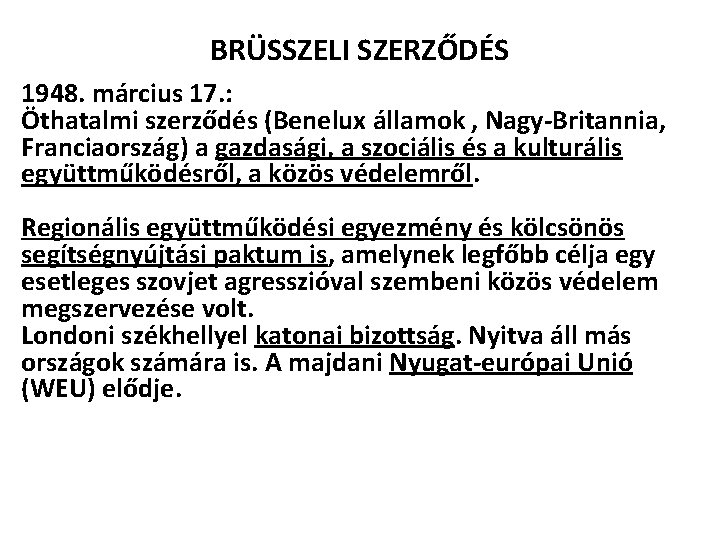 BRÜSSZELI SZERZŐDÉS

1948. március 17.:
Öthatalmi szerződés (Benelux államok , Nagy-Britannia, Franciaország) a gazdasági, a szociális és a kulturális együttműködésről, a közös védelemről.

Regionális együttműködési egyezmény és kölcsönös segítségnyújtási paktum is, amelynek legfőbb célja egy esetleges szovjet agresszióval szembeni közös védelem megszervezése volt.
Londoni székhellyel katonai bizottság. Nyitva áll más országok számára is. A majdani Nyugat-európai Unió (WEU) elődje.